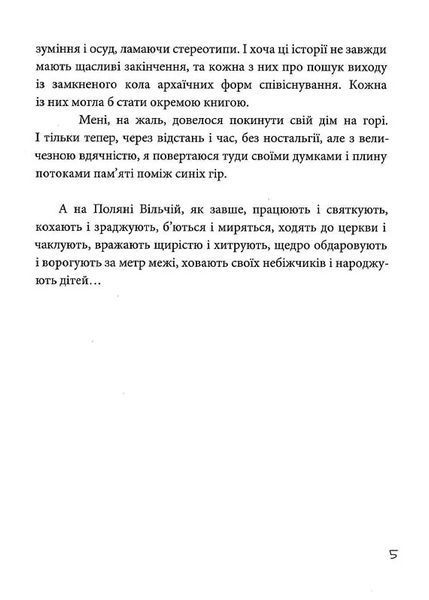 зуміння і осуд, ламаючи стереотипи. І хоча ці історії не завжди мають щасливі закінчення, та кожна з них про пошук виходу із замкненого кола архаїчних форм співіснування. Кожна із них могла б стати окремою книгою.

Мені, на жаль, довелося покинути свій дім на горі. І тільки тепер, через відстань і час, без ностальгії, але з величезною вдячністю, я повертаюся туди своїми думками і плину потоками пам'яті поміж синіх гір.

А на Поляні Вільчій, як завше, працюють і святкують, кохають і зраджують, б'ються і миряться, ходять до церкви і чаклують, вражають щирістю і хитрують, щедро обдаровують і ворогують за метр межі, ховають своїх небіжчиків і народжують дітей…

5